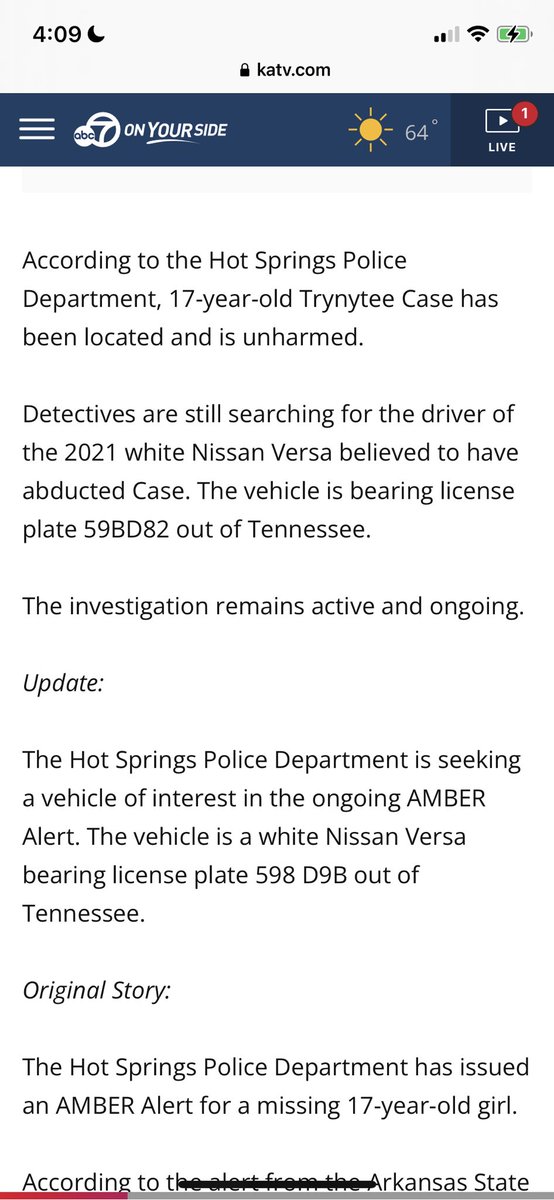 4:09

katv.com

abc 7 ON YOUR SIDE 64° 1 LIVE

According to the Hot Springs Police Department, 17-year-old Trynytee Case has been located and is unharmed.

Detectives are still searching for the driver of the 2021 white Nissan Versa believed to have abducted Case. The vehicle is bearing license plate 59BD82 out of Tennessee.

The investigation remains active and ongoing.

Update:

The Hot Springs Police Department is seeking a vehicle of interest in the ongoing AMBER Alert. The vehicle is a white Nissan Versa bearing license plate 598 D9B out of Tennessee.

Original Story:

The Hot Springs Police Department has issued an AMBER Alert for a missing 17-year-old girl.

According to the alert from the Arkansas State